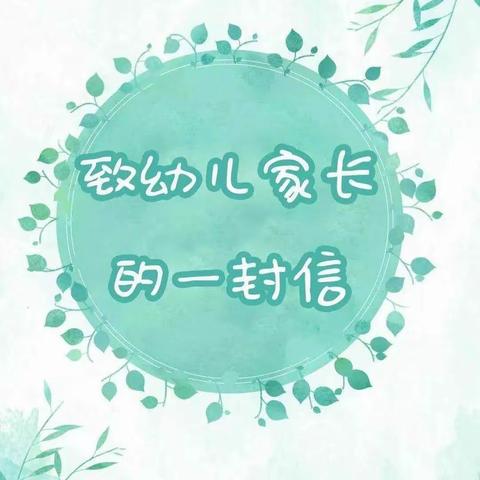 致幼儿家长
的一封信